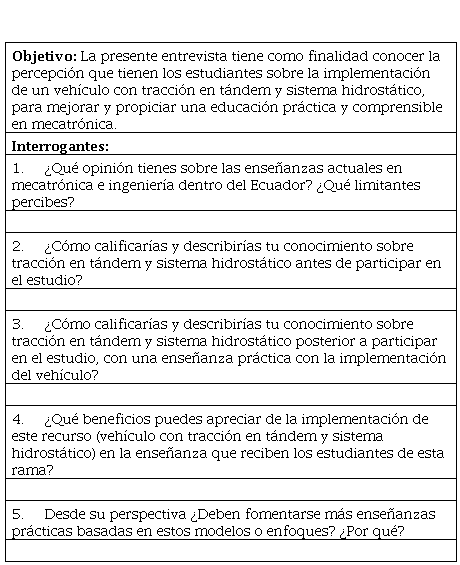 **Objetivo:** La presente entrevista tiene como finalidad conocer la percepción que tienen los estudiantes sobre la implementación de un vehículo con tracción en tándem y sistema hidrostático, para mejorar y propiciar una educación práctica y comprensible en mecatrónica.

**Interrogantes:**

1. ¿Qué opinión tienes sobre las enseñanzas actuales en mecatrónica e ingeniería dentro del Ecuador? ¿Qué limitantes percibes?

2. ¿Cómo calificarías y describirías tu conocimiento sobre tracción en tándem y sistema hidrostático antes de participar en el estudio?

3. ¿Cómo calificarías y describirías tu conocimiento sobre tracción en tándem y sistema hidrostático posterior a participar en el estudio, con una enseñanza práctica con la implementación del vehículo?

4. ¿Qué beneficios puedes apreciar de la implementación de este recurso (vehículo con tracción en tándem y sistema hidrostático) en la enseñanza que reciben los estudiantes de esta rama?

5. Desde su perspectiva ¿Deben fomentarse más enseñanzas prácticas basadas en estos modelos o enfoques? ¿Por qué?